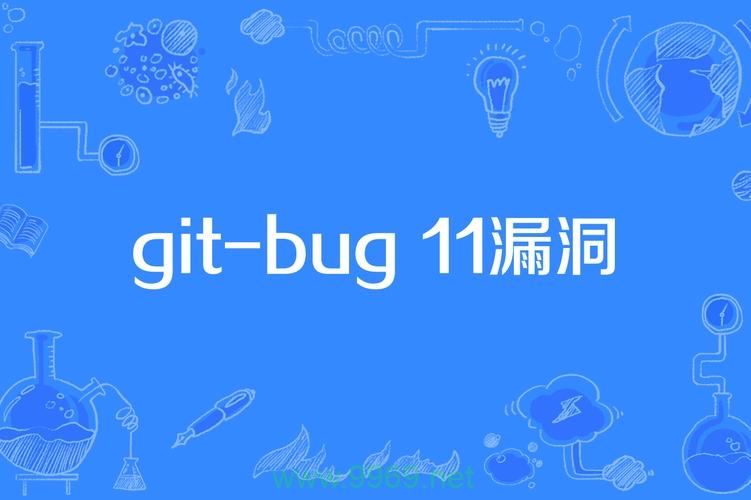 git-bug 11漏洞

www.9969.net